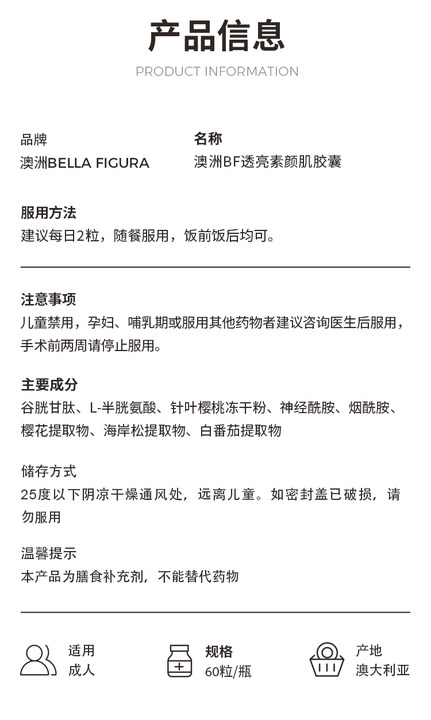 产品信息
PRODUCT INFORMATION

品牌
澳洲BELLA FIGURA

名称
澳洲BF透亮素颜肌胶囊

服用方法
建议每日2粒，随餐服用，饭前饭后均可。

注意事项
儿童禁用，孕妇、哺乳期或服用其他药物者建议咨询医生后服用，手术前两周请停止服用。

主要成分
谷胱甘肽、L-半胱氨酸、针叶樱桃冻干粉、神经酰胺、烟酰胺、樱花提取物、海岸松提取物、白番茄提取物

储存方式
25度以下阴凉干燥通风处，远离儿童。如密封盖已破损，请勿服用

温馨提示
本产品为膳食补充剂，不能替代药物

适用
成人

规格
60粒/瓶

产地
澳大利亚